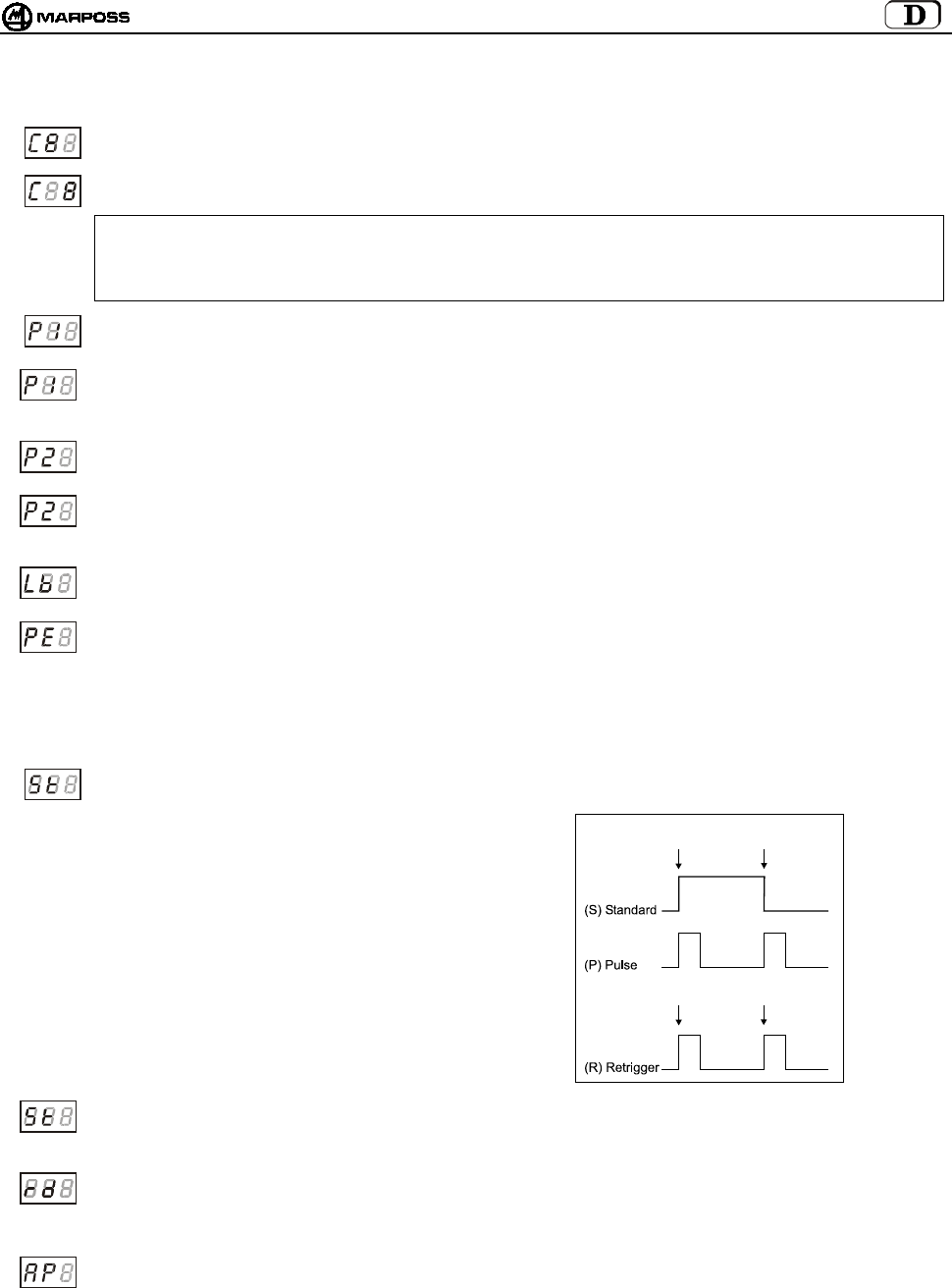 MARPOSS

D

C8

C8

P1

P1

P2

P2

Lb

PE

Sb

(S) Standard

(P) Pulse

(R) Retrigger

St

dd

AP